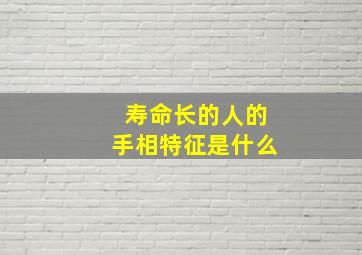 寿命长的人的
手相特征是什么